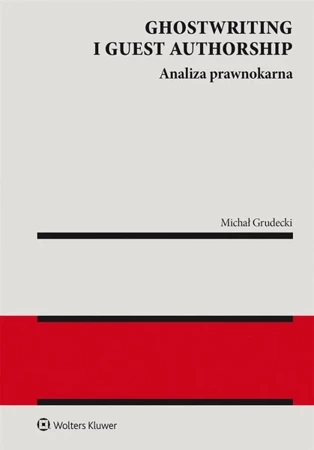 GHOSTWRITING
I GUEST AUTHORSHIP

Analiza prawnokarna

Michał Grudecki

Wolters Kluwer